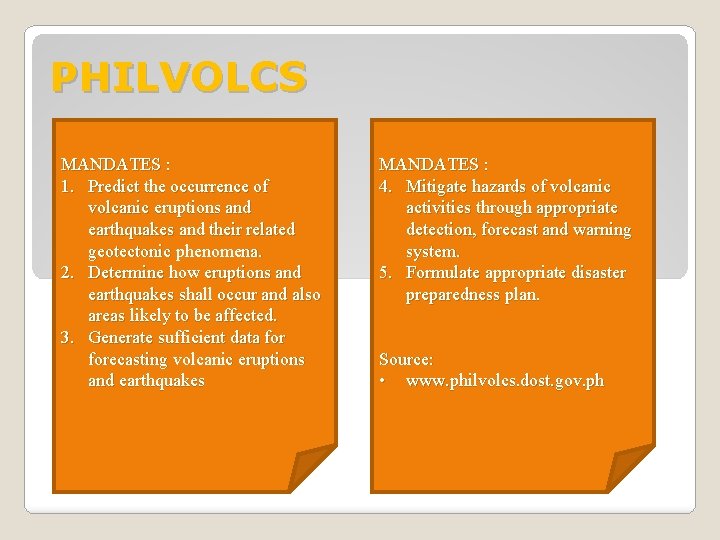 PHILVOLCS

MANDATES :
1. Predict the occurrence of volcanic eruptions and earthquakes and their related geotectonic phenomena.
2. Determine how eruptions and earthquakes shall occur and also areas likely to be affected.
3. Generate sufficient data for forecasting volcanic eruptions and earthquakes

MANDATES :
4. Mitigate hazards of volcanic activities through appropriate detection, forecast and warning system.
5. Formulate appropriate disaster preparedness plan.

Source:
• www.philvolcs.dost.gov.ph